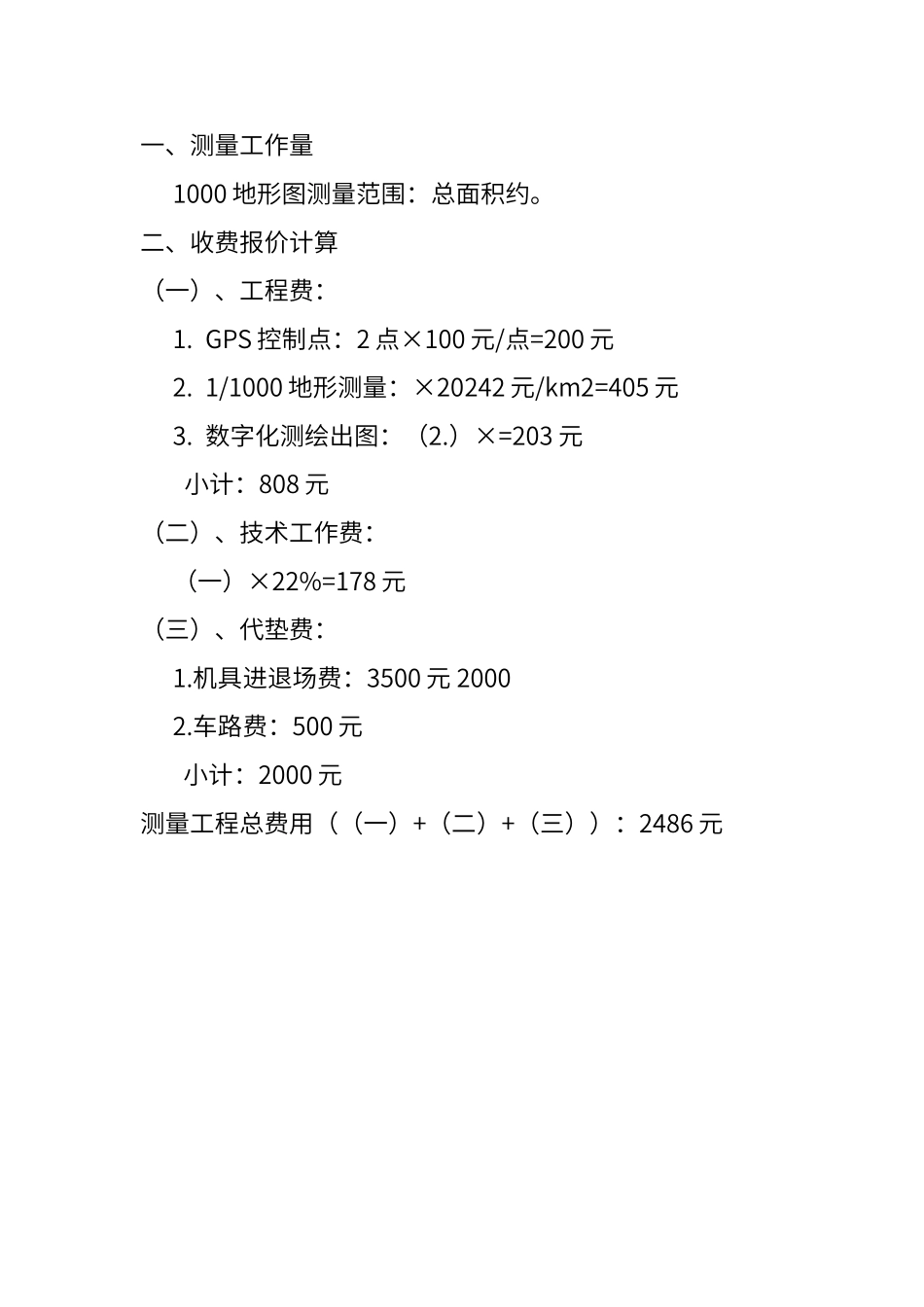 一、测量工作量

1000 地形图测量范围：总面积约。

二、收费报价计算

（一）、工程费：

1. GPS 控制点：2 点×100 元/点=200 元

2. 1/1000 地形测量：×20242 元/km2=405 元

3. 数字化测绘出图：（2.）×=203 元

小计：808 元

（二）、技术工作费：

（一）×22%=178 元

（三）、代垫费：

1.机具进退场费：3500 元 2000

2.车路费：500 元

小计：2000 元

测量工程总费用（（一）+（二）+（三））：2486 元